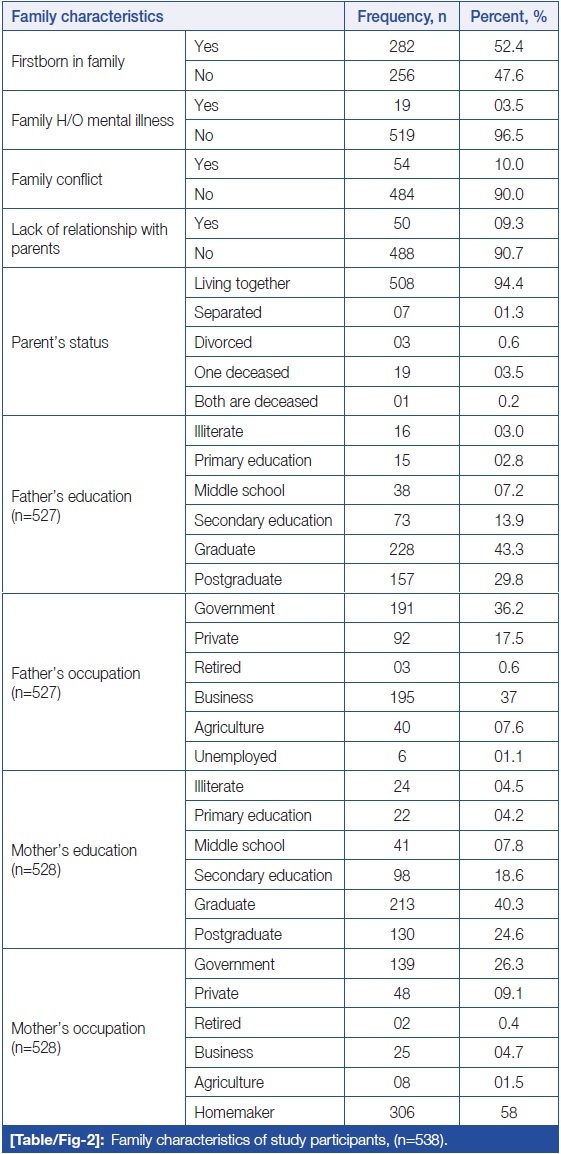 | Family characteristics | | Frequency, n | Percent, % |
|---|---|---|---|
| Firstborn in family | Yes | 282 | 52.4 |
| | No | 256 | 47.6 |
| Family H/O mental illness | Yes | 19 | 03.5 |
| | No | 519 | 96.5 |
| Family conflict | Yes | 54 | 10.0 |
| | No | 484 | 90.0 |
| Lack of relationship with parents | Yes | 50 | 09.3 |
| | No | 488 | 90.7 |
| Parent's status | Living together | 508 | 94.4 |
| | Separated | 07 | 01.3 |
| | Divorced | 03 | 0.6 |
| | One deceased | 19 | 03.5 |
| | Both are deceased | 01 | 0.2 |
| Father's education (n=527) | Illiterate | 16 | 03.0 |
| | Primary education | 15 | 02.8 |
| | Middle school | 38 | 07.2 |
| | Secondary education | 73 | 13.9 |
| | Graduate | 228 | 43.3 |
| | Postgraduate | 157 | 29.8 |
| Father's occupation (n=527) | Government | 191 | 36.2 |
| | Private | 92 | 17.5 |
| | Retired | 03 | 0.6 |
| | Business | 195 | 37 |
| | Agriculture | 40 | 07.6 |
| | Unemployed | 6 | 01.1 |
| Mother's education (n=528) | Illiterate | 24 | 04.5 |
| | Primary education | 22 | 04.2 |
| | Middle school | 41 | 07.8 |
| | Secondary education | 98 | 18.6 |
| | Graduate | 213 | 40.3 |
| | Postgraduate | 130 | 24.6 |
| Mother's occupation (n=528) | Government | 139 | 26.3 |
| | Private | 48 | 09.1 |
| | Retired | 02 | 0.4 |
| | Business | 25 | 04.7 |
| | Agriculture | 08 | 01.5 |
| | Homemaker | 306 | 58 |

[Table/Fig-2]: Family characteristics of study participants, (n=538).